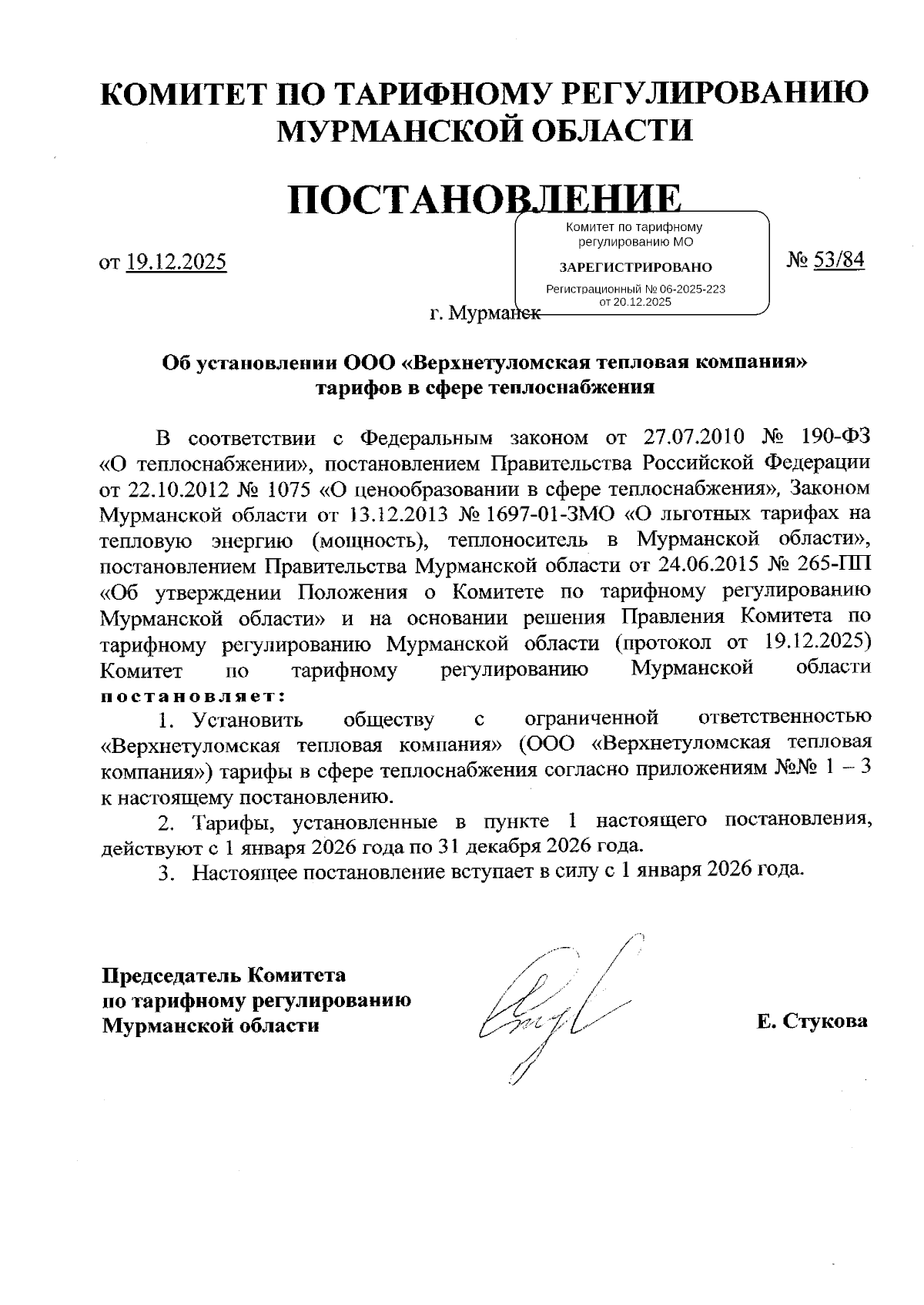 КОМИТЕТ ПО ТАРИФНОМУ РЕГУЛИРОВАНИЮ МУРМАНСКОЙ ОБЛАСТИ

ПОСТАНОВЛЕНИЕ

Комитет по тарифному регулированию МО

ЗАРЕГИСТРИРОВАНО

Регистрационный № 06-2025-223 от 20.12.2025

от 19.12.2025 № 53/84

г. Мурманск

Об установлении ООО «Верхнетуломская тепловая компания» тарифов в сфере теплоснабжения

В соответствии с Федеральным законом от 27.07.2010 № 190-ФЗ «О теплоснабжении», постановлением Правительства Российской Федерации от 22.10.2012 № 1075 «О ценообразовании в сфере теплоснабжения», Законом Мурманской области от 13.12.2013 № 1697-01-ЗМО «О льготных тарифах на тепловую энергию (мощность), теплоноситель в Мурманской области», постановлением Правительства Мурманской области от 24.06.2015 № 265-ПП «Об утверждении Положения о Комитете по тарифному регулированию Мурманской области» и на основании решения Правления Комитета по тарифному регулированию Мурманской области (протокол от 19.12.2025) Комитет по тарифному регулированию Мурманской области постановляет:

1. Установить обществу с ограниченной ответственностью «Верхнетуломская тепловая компания» (ООО «Верхнетуломская тепловая компания») тарифы в сфере теплоснабжения согласно приложениям №№ 1 – 3 к настоящему постановлению.

2. Тарифы, установленные в пункте 1 настоящего постановления, действуют с 1 января 2026 года по 31 декабря 2026 года.

3. Настоящее постановление вступает в силу с 1 января 2026 года.

Председатель Комитета по тарифному регулированию Мурманской области

Е. Стукова